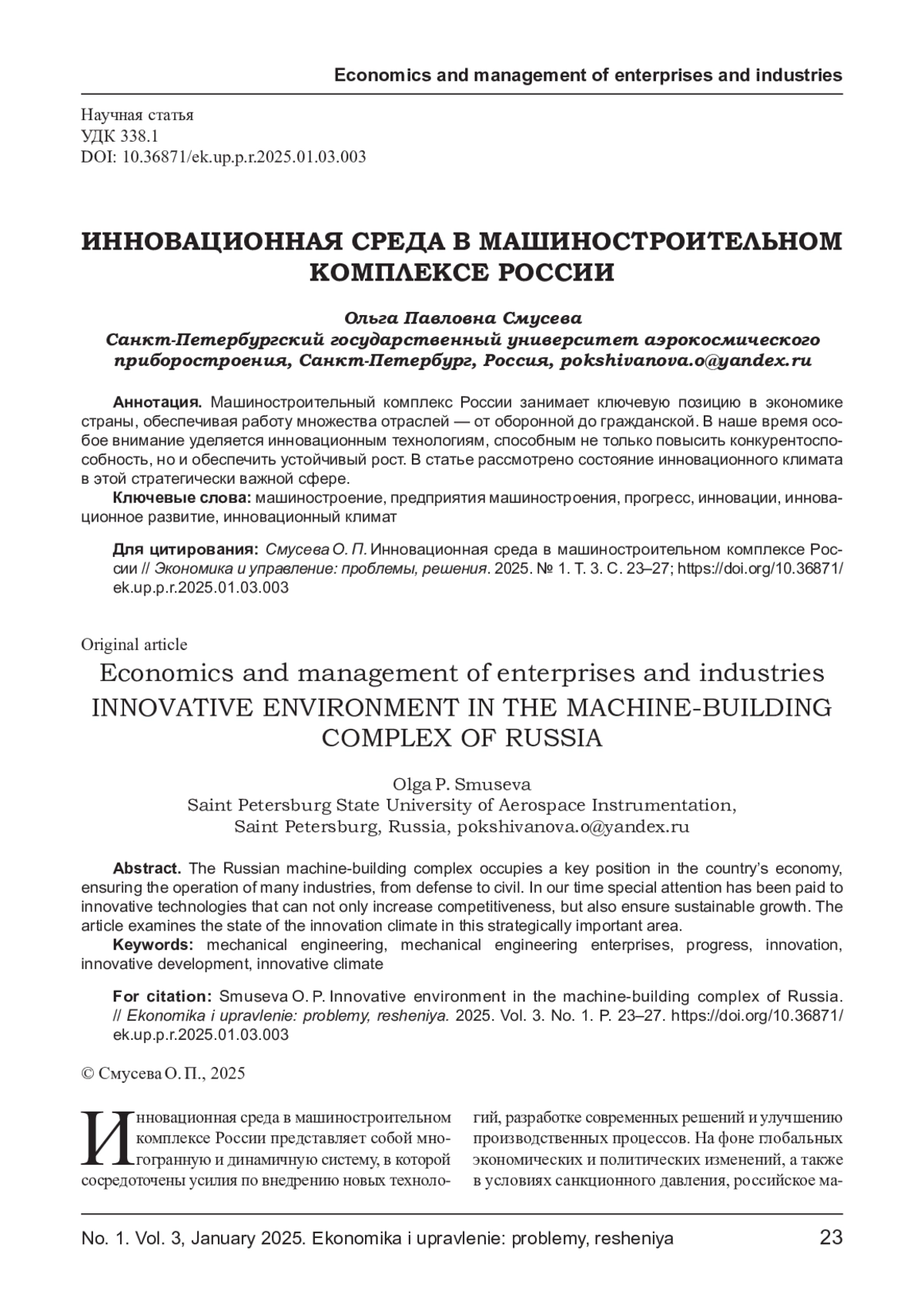 Economics and management of enterprises and industries

Научная статья
УДК 338.1
DOI: 10.36871/ek.up.p.r.2025.01.03.003

ИННОВАЦИОННАЯ СРЕДА В МАШИНОСТРОИТЕЛЬНОМ КОМПЛЕКСЕ РОССИИ

Ольга Павловна Смусева
Санкт-Петербургский государственный университет аэрокосмического приборостроения, Санкт-Петербург, Россия, pokshivanova.o@yandex.ru

Аннотация. Машиностроительный комплекс России занимает ключевую позицию в экономике страны, обеспечивая работу множества отраслей — от оборонной до гражданской. В наше время особое внимание уделяется инновационным технологиям, способным не только повысить конкурентоспособность, но и обеспечить устойчивый рост. В статье рассмотрено состояние инновационного климата в этой стратегически важной сфере.
Ключевые слова: машиностроение, предприятия машиностроения, прогресс, инновации, инновационное развитие, инновационный климат

Для цитирования: Смусева О. П. Инновационная среда в машиностроительном комплексе России // Экономика и управление: проблемы, решения. 2025. № 1. Т. 3. С. 23–27; https://doi.org/10.36871/ek.up.p.r.2025.01.03.003

Original article
Economics and management of enterprises and industries
INNOVATIVE ENVIRONMENT IN THE MACHINE-BUILDING COMPLEX OF RUSSIA

Olga P. Smuseva
Saint Petersburg State University of Aerospace Instrumentation, Saint Petersburg, Russia, pokshivanova.o@yandex.ru

Abstract. The Russian machine-building complex occupies a key position in the country's economy, ensuring the operation of many industries, from defense to civil. In our time special attention has been paid to innovative technologies that can not only increase competitiveness, but also ensure sustainable growth. The article examines the state of the innovation climate in this strategically important area.
Keywords: mechanical engineering, mechanical engineering enterprises, progress, innovation, innovative development, innovative climate

For citation: Smuseva O. P. Innovative environment in the machine-building complex of Russia. // Ekonomika i upravlenie: problemy, resheniya. 2025. Vol. 3. No. 1. P. 23–27. https://doi.org/10.36871/ek.up.p.r.2025.01.03.003

© Смусева О. П., 2025

Инновационная среда в машиностроительном комплексе России представляет собой многогранную и динамичную систему, в которой сосредоточены усилия по внедрению новых технологий, разработке современных решений и улучшению производственных процессов. На фоне глобальных экономических и политических изменений, а также в условиях санкционного давления, российское ма-

No. 1. Vol. 3, January 2025. Ekonomika i upravlenie: problemy, resheniya 23